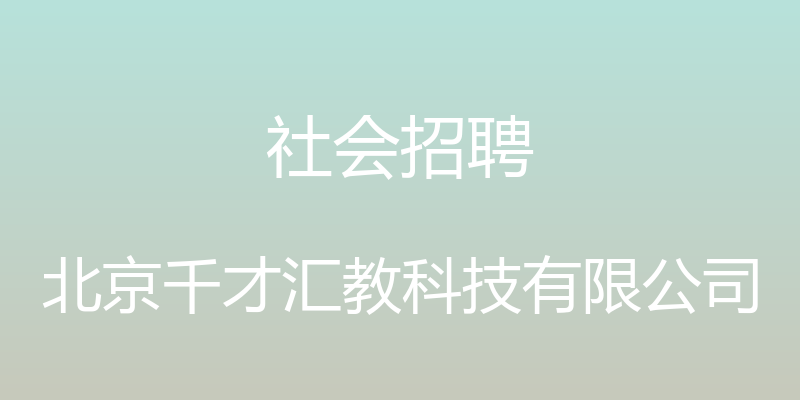 社会招聘

北京千才汇教科技有限公司